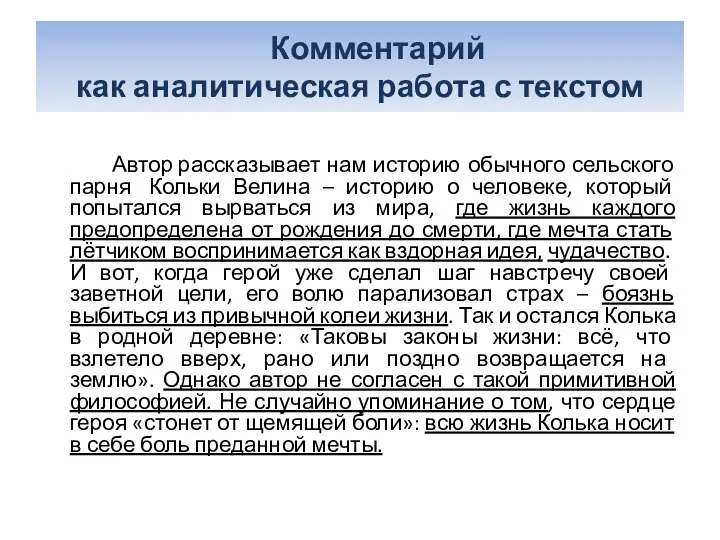 Комментарий
как аналитическая работа с текстом

Автор рассказывает нам историю обычного сельского парня Кольки Велина – историю о человеке, который попытался вырваться из мира, где жизнь каждого предопределена от рождения до смерти, где мечта стать лётчиком воспринимается как вздорная идея, чудачество. И вот, когда герой уже сделал шаг навстречу своей заветной цели, его волю парализовал страх – боязнь выбиться из привычной колеи жизни. Так и остался Колька в родной деревне: «Таковы законы жизни: всё, что взлетело вверх, рано или поздно возвращается на землю». Однако автор не согласен с такой примитивной философией. Не случайно упоминание о том, что сердце героя «стонет от щемящей боли»: всю жизнь Колька носит в себе боль преданной мечты.